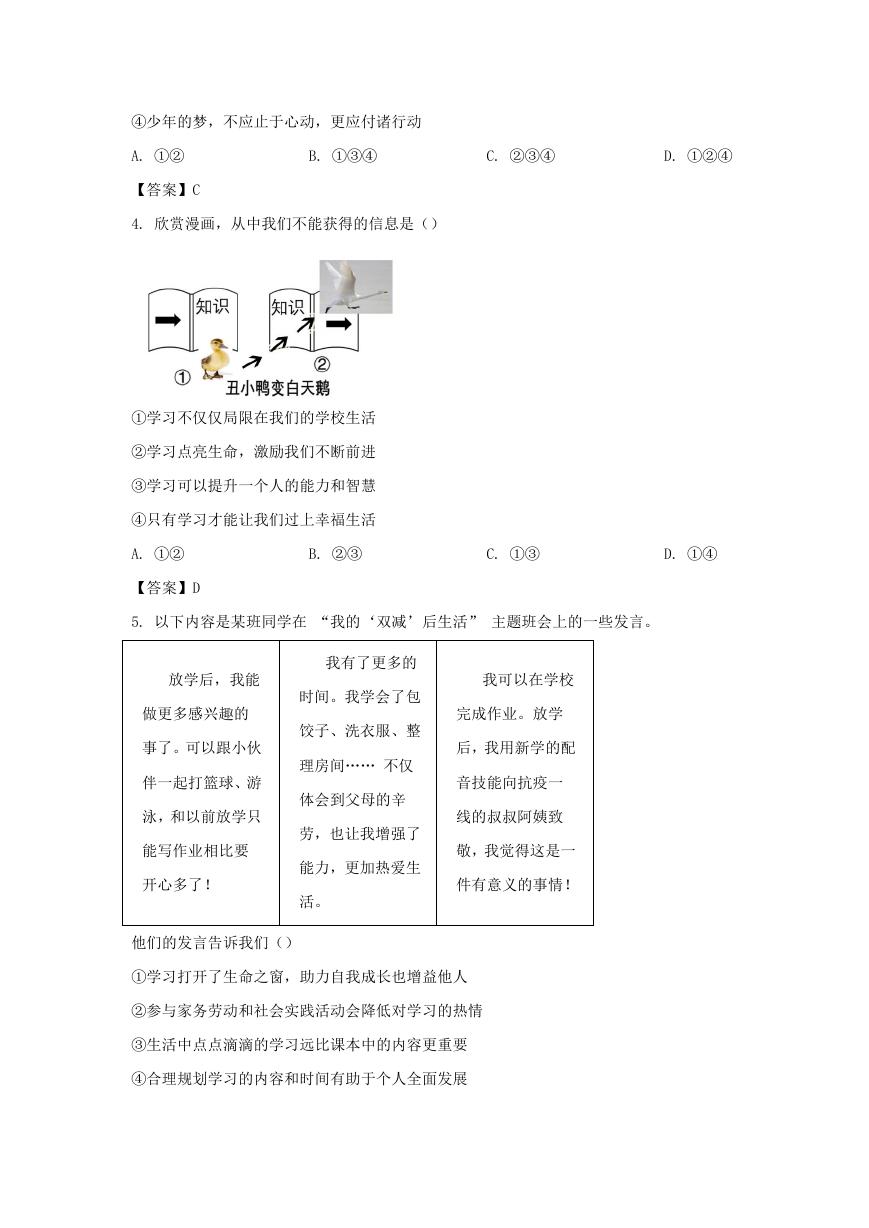 ④少年的梦，不应止于心动，更应付诸行动

A. ①②　　B. ①③④　　C. ②③④　　D. ①②④

【答案】C

4. 欣赏漫画，从中我们不能获得的信息是（）

知识　知识

①　②

丑小鸭变白天鹅

①学习不仅仅局限在我们的学校生活

②学习点亮生命，激励我们不断前进

③学习可以提升一个人的能力和智慧

④只有学习才能让我们过上幸福生活

A. ①②　　B. ②③　　C. ①③　　D. ①④

【答案】D

5. 以下内容是某班同学在 “我的‘双减’后生活” 主题班会上的一些发言。

| 放学后，我能做更多感兴趣的事了。可以跟小伙伴一起打篮球、游泳，和以前放学只能写作业相比要开心多了！ | 我有了更多的时间。我学会了包饺子、洗衣服、整理房间…… 不仅体会到父母的辛劳，也让我增强了能力，更加热爱生活。 | 我可以在学校完成作业。放学后，我用新学的配音技能向抗疫一线的叔叔阿姨致敬，我觉得这是一件有意义的事情！ |
|---|---|---|

他们的发言告诉我们（）

①学习打开了生命之窗，助力自我成长也增益他人

②参与家务劳动和社会实践活动会降低对学习的热情

③生活中点点滴滴的学习远比课本中的内容更重要

④合理规划学习的内容和时间有助于个人全面发展